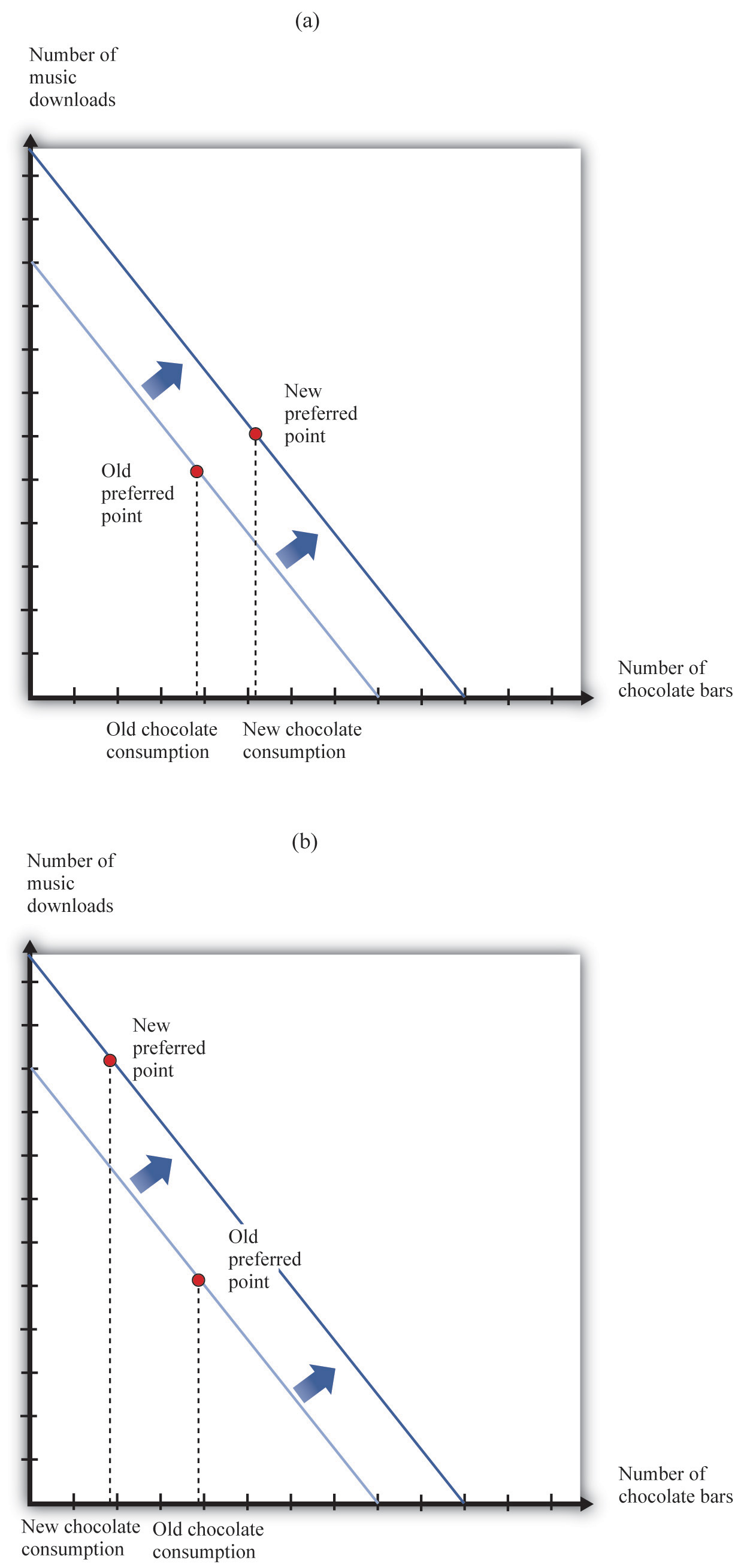 (a)

Number of music downloads

New preferred point

Old preferred point

Number of chocolate bars

Old chocolate consumption

New chocolate consumption

(b)

Number of music downloads

New preferred point

Old preferred point

Number of chocolate bars

New chocolate consumption

Old chocolate consumption